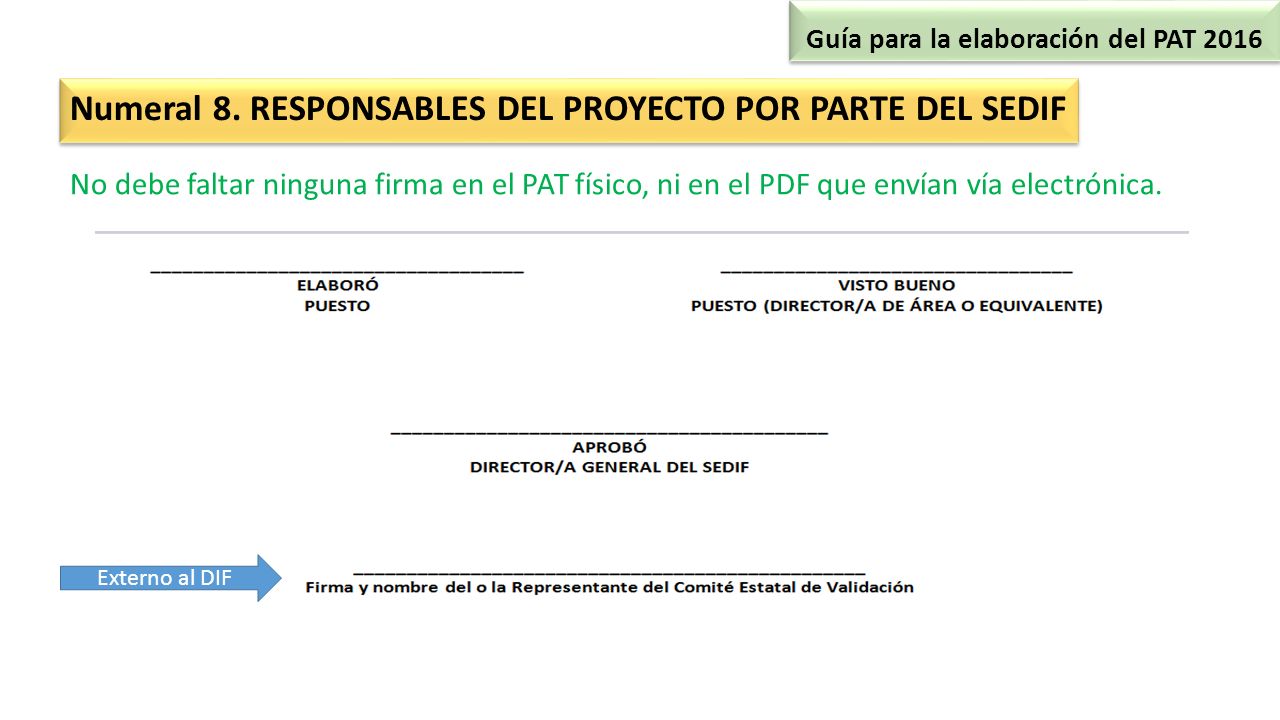 Guía para la elaboración del PAT 2016

Numeral 8. RESPONSABLES DEL PROYECTO POR PARTE DEL SEDIF

No debe faltar ninguna firma en el PAT físico, ni en el PDF que envían vía electrónica.

ELABORÓ
PUESTO

VISTO BUENO
PUESTO (DIRECTOR/A DE ÁREA O EQUIVALENTE)

APROBÓ
DIRECTOR/A GENERAL DEL SEDIF

Externo al DIF

Firma y nombre del o la Representante del Comité Estatal de Validación